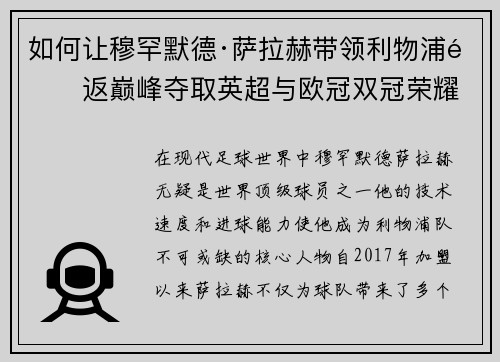 如何让穆罕默德·萨拉赫带领利物浦é返巅峰夺取英超与欧冠双冠荣耀

在现代足球世界中穆罕默德萨拉赫无疑是世界顶级球员之一他的技术速度和进球能力使他成为利物浦队不可或缺的核心人物自2017年加盟以来萨拉赫不仅为球队带来了多个